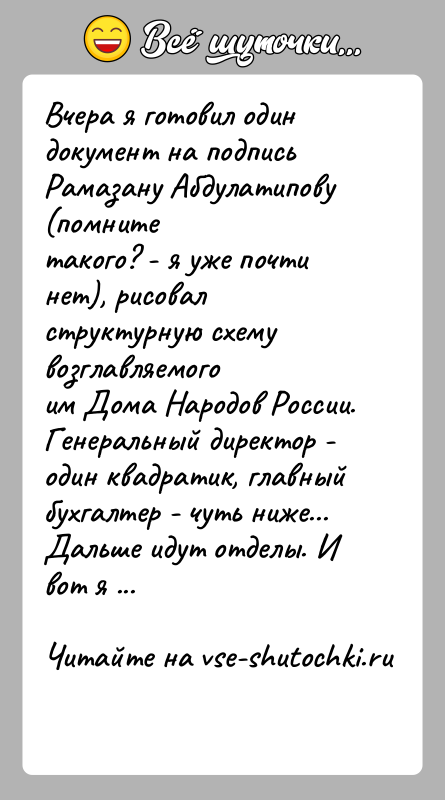 Всё шуточки...

Вчера я готовил один документ на подпись Рамазану Абдулатипову (помните такого? - я уже почти нет), рисовал структурную схему возглавляемого им Дома Народов России. Генеральный директор - один квадратик, главный бухгалтер - чуть ниже... Дальше идут отделы. И вот я ...

Читайте на vse-shutochki.ru